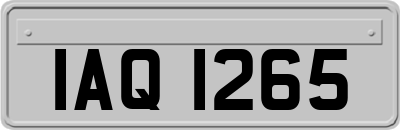 IAQ 1265